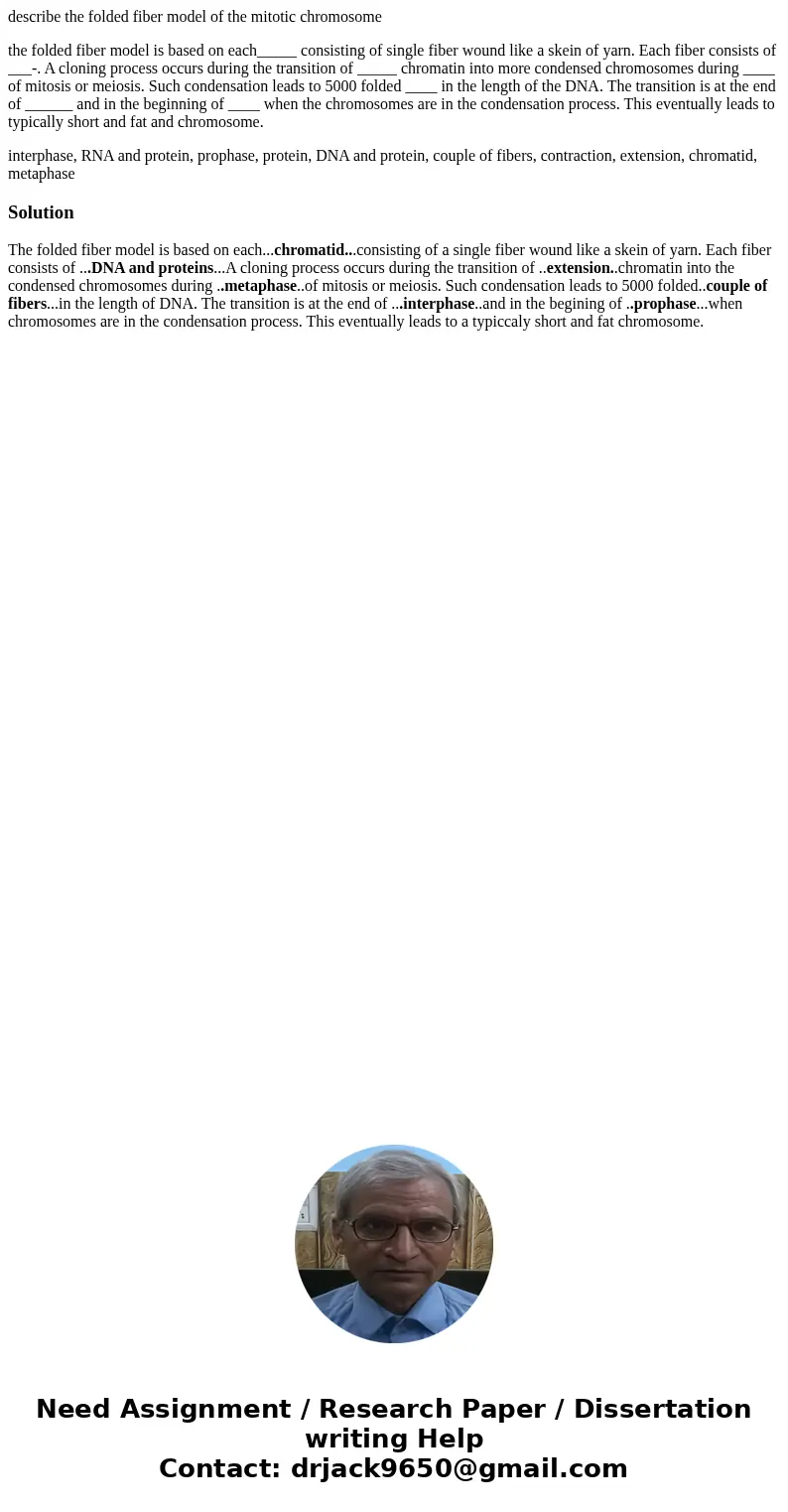 describe the folded fiber model of the mitotic chromosome

the folded fiber model is based on each_____ consisting of single fiber wound like a skein of yarn. Each fiber consists of ___-. A cloning process occurs during the transition of _____ chromatin into more condensed chromosomes during ____ of mitosis or meiosis. Such condensation leads to 5000 folded ____ in the length of the DNA. The transition is at the end of ______ and in the beginning of ____ when the chromosomes are in the condensation process. This eventually leads to typically short and fat and chromosome.

interphase, RNA and protein, prophase, protein, DNA and protein, couple of fibers, contraction, extension, chromatid, metaphase

Solution

The folded fiber model is based on each...chromatid...consisting of a single fiber wound like a skein of yarn. Each fiber consists of ...DNA and proteins...A cloning process occurs during the transition of ..extension..chromatin into the condensed chromosomes during ..metaphase..of mitosis or meiosis. Such condensation leads to 5000 folded..couple of fibers...in the length of DNA. The transition is at the end of ...interphase..and in the begining of ..prophase...when chromosomes are in the condensation process. This eventually leads to a typiccaly short and fat chromosome.

Need Assignment / Research Paper / Dissertation writing Help
Contact: drjack9650@gmail.com